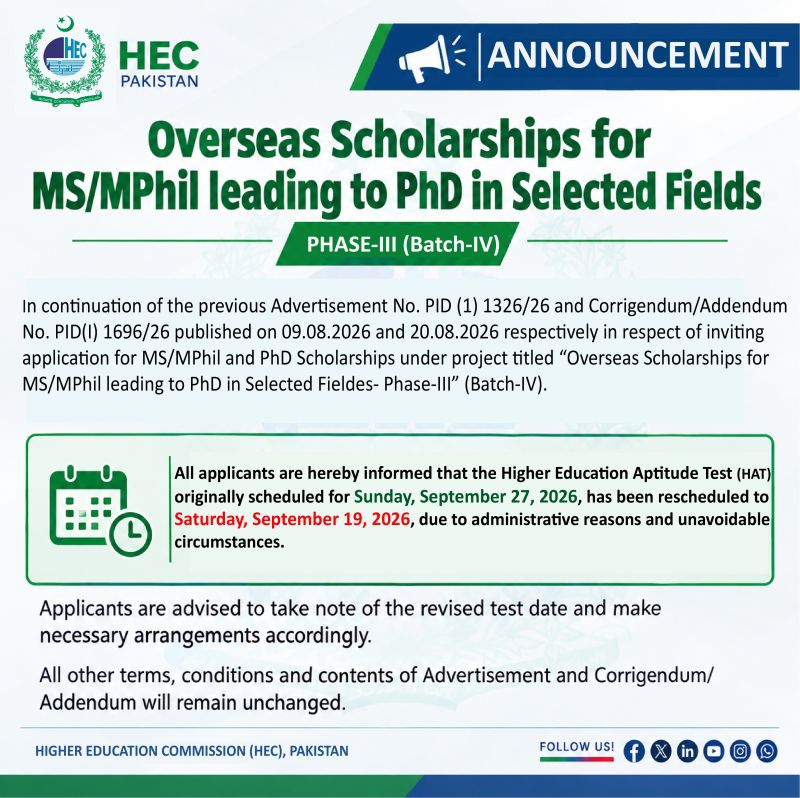 HEC
PAKISTAN

ANNOUNCEMENT

Overseas Scholarships for MS/MPhil leading to PhD in Selected Fields

PHASE-III (Batch-IV)

In continuation of the previous Advertisement No. PID (1) 1326/26 and Corrigendum/Addendum No. PID(I) 1696/26 published on 09.08.2026 and 20.08.2026 respectively in respect of inviting application for MS/MPhil and PhD Scholarships under project titled "Overseas Scholarships for MS/MPhil leading to PhD in Selected Fieldes- Phase-III" (Batch-IV).

All applicants are hereby informed that the Higher Education Aptitude Test (HAT) originally scheduled for Sunday, September 27, 2026, has been rescheduled to Saturday, September 19, 2026, due to administrative reasons and unavoidable circumstances.

Applicants are advised to take note of the revised test date and make necessary arrangements accordingly.

All other terms, conditions and contents of Advertisement and Corrigendum/ Addendum will remain unchanged.

HIGHER EDUCATION COMMISSION (HEC), PAKISTAN

FOLLOW US!